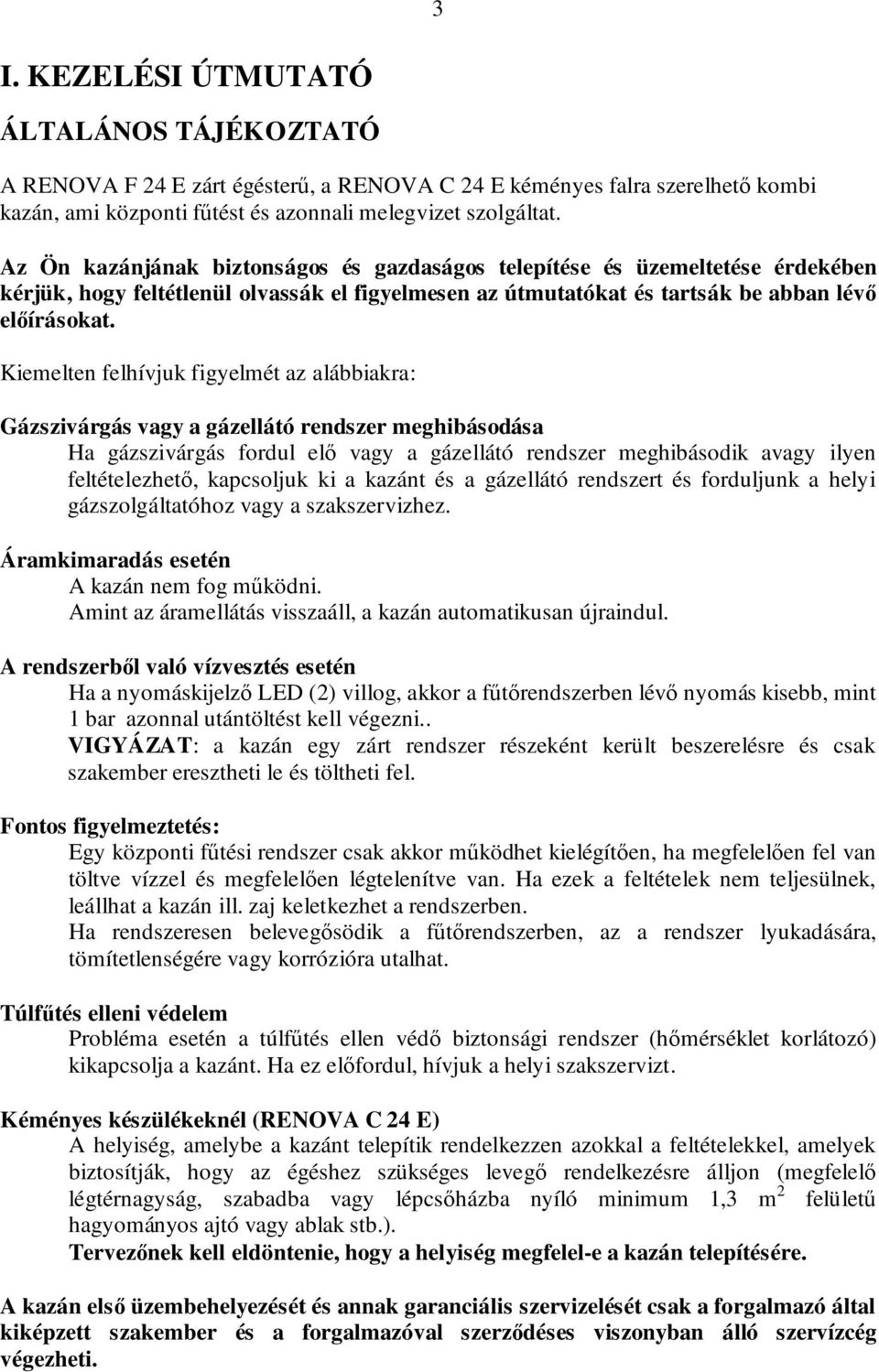 3

I. KEZELÉSI ÚTMUTATÓ

ÁLTALÁNOS TÁJÉKOZTATÓ

A RENOVA F 24 E zárt égésterű, a RENOVA C 24 E kéményes falra szerelhető kombi kazán, ami központi fűtést és azonnali melegvizet szolgáltat.

Az Ön kazánjának biztonságos és gazdaságos telepítése és üzemeltetése érdekében kérjük, hogy feltétlenül olvassák el figyelmesen az útmutatókat és tartsák be abban lévő előírásokat.

Kiemelten felhívjuk figyelmét az alábbiakra:

Gázszivárgás vagy a gázellátó rendszer meghibásodása
Ha gázszivárgás fordul elő vagy a gázellátó rendszer meghibásodik avagy ilyen feltételezhető, kapcsoljuk ki a kazánt és a gázellátó rendszert és forduljunk a helyi gázszolgáltatóhoz vagy a szakszervizhez.

Áramkimaradás esetén
A kazán nem fog működni.
Amint az áramellátás visszaáll, a kazán automatikusan újraindul.

A rendszerből való vízvesztés esetén
Ha a nyomáskijelző LED (2) villog, akkor a fűtőrendszerben lévő nyomás kisebb, mint 1 bar azonnal utántöltést kell végezni..
VIGYÁZAT: a kazán egy zárt rendszer részeként került beszerelésre és csak szakember eresztheti le és töltheti fel.

Fontos figyelmeztetés:
Egy központi fűtési rendszer csak akkor működhet kielégítően, ha megfelelően fel van töltve vízzel és megfelelően légtelenítve van. Ha ezek a feltételek nem teljesülnek, leállhat a kazán ill. zaj keletkezhet a rendszerben.
Ha rendszeresen belevegősödik a fűtőrendszerben, az a rendszer lyukadására, tömítetlenségére vagy korrózióra utalhat.

Túlfűtés elleni védelem
Probléma esetén a túlfűtés ellen védő biztonsági rendszer (hőmérséklet korlátozó) kikapcsolja a kazánt. Ha ez előfordul, hívjuk a helyi szakszervizt.

Kéményes készülékeknél (RENOVA C 24 E)
A helyiség, amelybe a kazánt telepítik rendelkezzen azokkal a feltételekkel, amelyek biztosítják, hogy az égéshez szükséges levegő rendelkezésre álljon (megfelelő légtérnagyság, szabadba vagy lépcsőházba nyíló minimum 1,3 $m^2$ felületű hagyományos ajtó vagy ablak stb.).
Tervezőnek kell eldöntenie, hogy a helyiség megfelel-e a kazán telepítésére.

A kazán első üzembehelyezését és annak garanciális szervizelését csak a forgalmazó által kiképzett szakember és a forgalmazóval szerződéses viszonyban álló szervízcég végezheti.